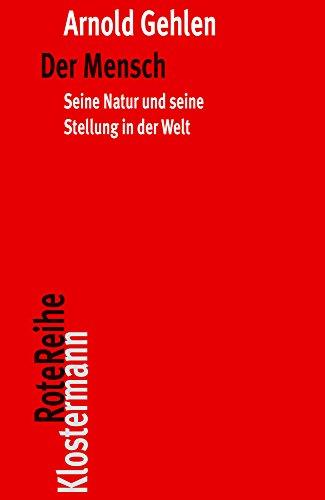 Arnold Gehlen

Der Mensch

Seine Natur und seine Stellung in der Welt

RoteReihe
Klostermann